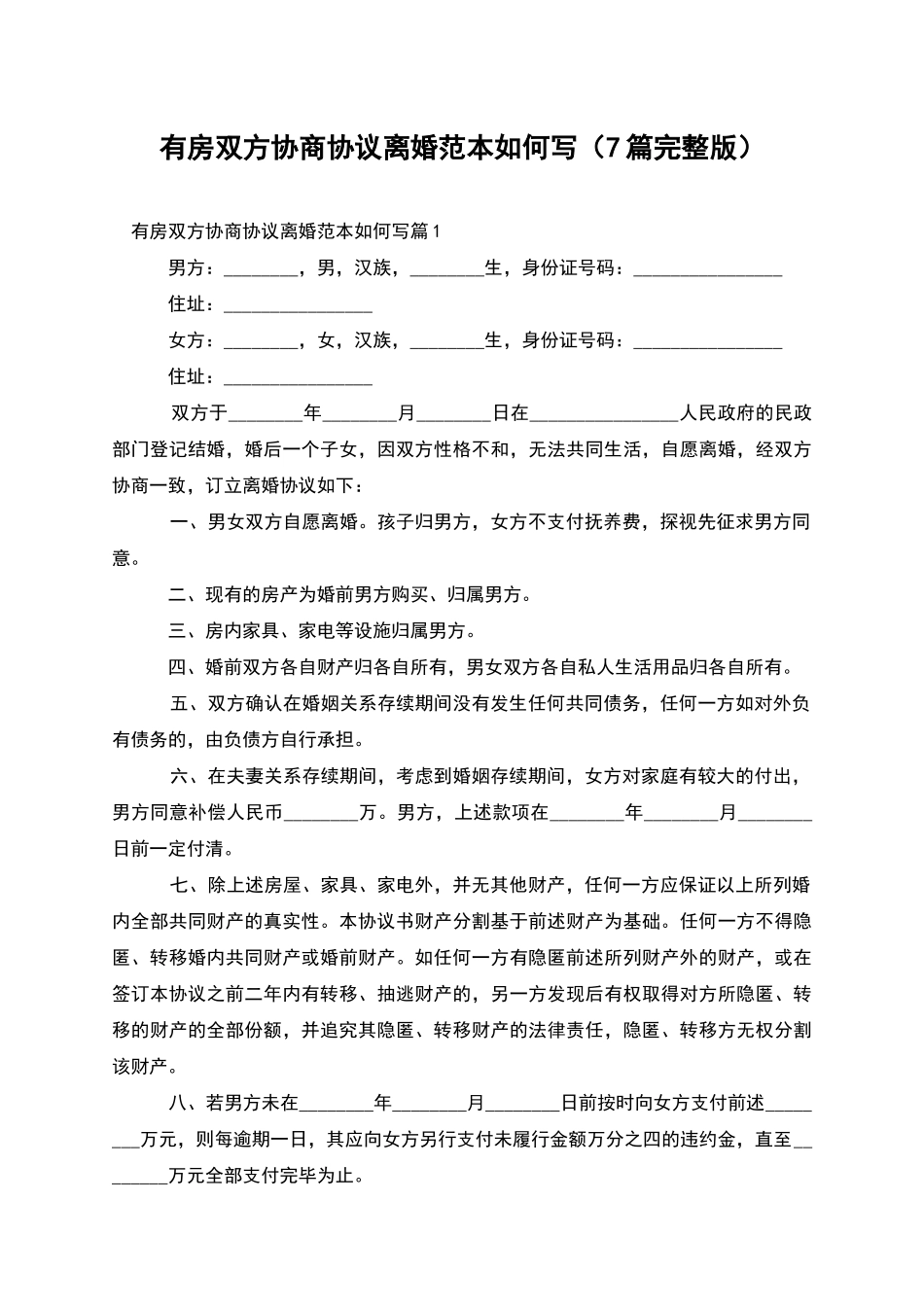 有房双方协商协议离婚范本如何写（7篇完整版）

有房双方协商协议离婚范本如何写篇1

男方：________，男，汉族，________生，身份证号码：________________

住址：________________

女方：________，女，汉族，________生，身份证号码：________________

住址：________________

双方于________年________月________日在________________人民政府的民政部门登记结婚，婚后一个子女，因双方性格不和，无法共同生活，自愿离婚，经双方协商一致，订立离婚协议如下：

一、男女双方自愿离婚。孩子归男方，女方不支付抚养费，探视先征求男方同意。

二、现有的房产为婚前男方购买、归属男方。

三、房内家具、家电等设施归属男方。

四、婚前双方各自财产归各自所有，男女双方各自私人生活用品归各自所有。

五、双方确认在婚姻关系存续期间没有发生任何共同债务，任何一方如对外负有债务的，由负债方自行承担。

六、在夫妻关系存续期间，考虑到婚姻存续期间，女方对家庭有较大的付出，男方同意补偿人民币________万。男方，上述款项在________年________月________日前一定付清。

七、除上述房屋、家具、家电外，并无其他财产，任何一方应保证以上所列婚内全部共同财产的真实性。本协议书财产分割基于前述财产为基础。任何一方不得隐匿、转移婚内共同财产或婚前财产。如任何一方有隐匿前述所列财产外的财产，或在签订本协议之前二年内有转移、抽逃财产的，另一方发现后有权取得对方所隐匿、转移的财产的全部份额，并追究其隐匿、转移财产的法律责任，隐匿、转移方无权分割该财产。

八、若男方未在________年________月________日前按时向女方支付前述________万元，则每逾期一日，其应向女方另行支付未履行金额万分之四的违约金，直至________万元全部支付完毕为止。